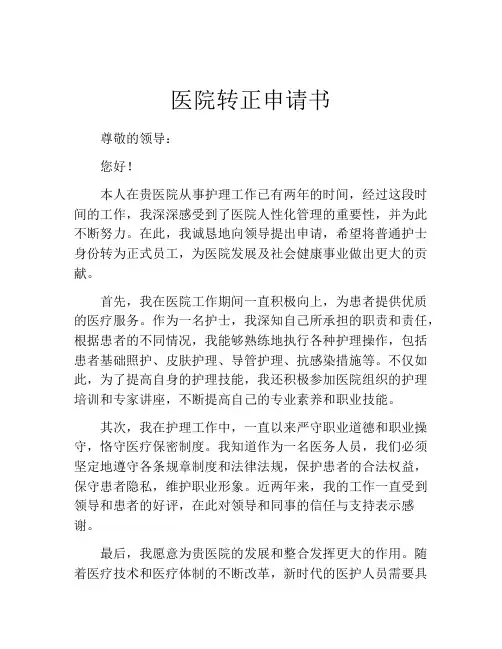 医院转正申请书

尊敬的领导：

您好！

本人在贵医院从事护理工作已有两年的时间，经过这段时间的工作，我深深感受到了医院人性化管理的重要性，并为此不断努力。在此，我诚恳地向领导提出申请，希望将普通护士身份转为正式员工，为医院发展及社会健康事业做出更大的贡献。

首先，我在医院工作期间一直积极向上，为患者提供优质的医疗服务。作为一名护士，我深知自己所承担的职责和责任，根据患者的不同情况，我能够熟练地执行各种护理操作，包括患者基础照护、皮肤护理、导管护理、抗感染措施等。不仅如此，为了提高自身的护理技能，我还积极参加医院组织的护理培训和专家讲座，不断提高自己的专业素养和职业技能。

其次，我在护理工作中，一直以来严守职业道德和职业操守，恪守医疗保密制度。我知道作为一名医务人员，我们必须坚定地遵守各条规章制度和法律法规，保护患者的合法权益，保守患者隐私，维护职业形象。近两年来，我的工作一直受到领导和患者的好评，在此对领导和同事的信任与支持表示感谢。

最后，我愿意为贵医院的发展和整合发挥更大的作用。随着医疗技术和医疗体制的不断改革，新时代的医护人员需要具